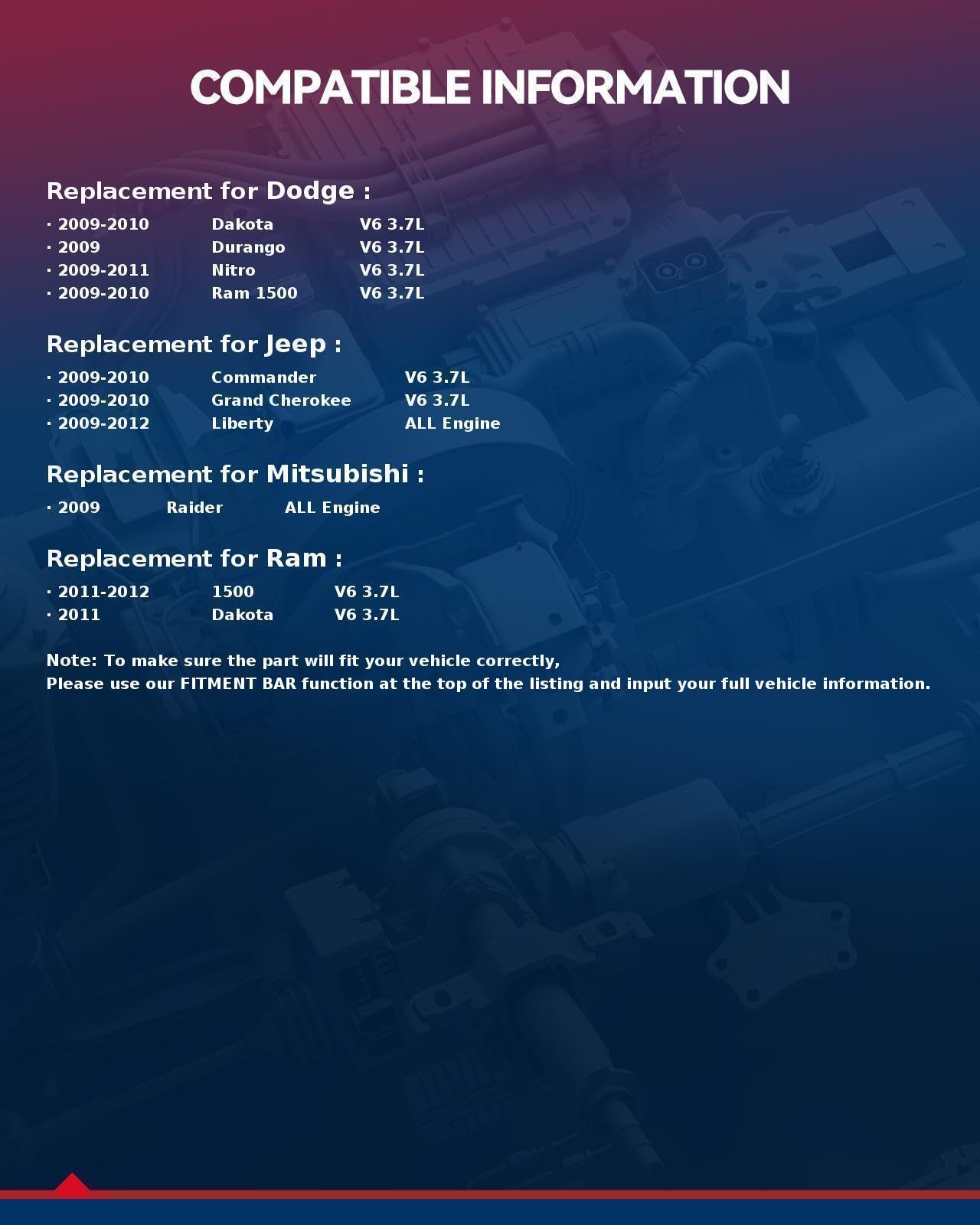 COMPATIBLE INFORMATION

Replacement for Dodge :

· 2009-2010 Dakota V6 3.7L
· 2009 Durango V6 3.7L
· 2009-2011 Nitro V6 3.7L
· 2009-2010 Ram 1500 V6 3.7L

Replacement for Jeep :

· 2009-2010 Commander V6 3.7L
· 2009-2010 Grand Cherokee V6 3.7L
· 2009-2012 Liberty ALL Engine

Replacement for Mitsubishi :

· 2009 Raider ALL Engine

Replacement for Ram :

· 2011-2012 1500 V6 3.7L
· 2011 Dakota V6 3.7L

Note: To make sure the part will fit your vehicle correctly,
Please use our FITMENT BAR function at the top of the listing and input your full vehicle information.